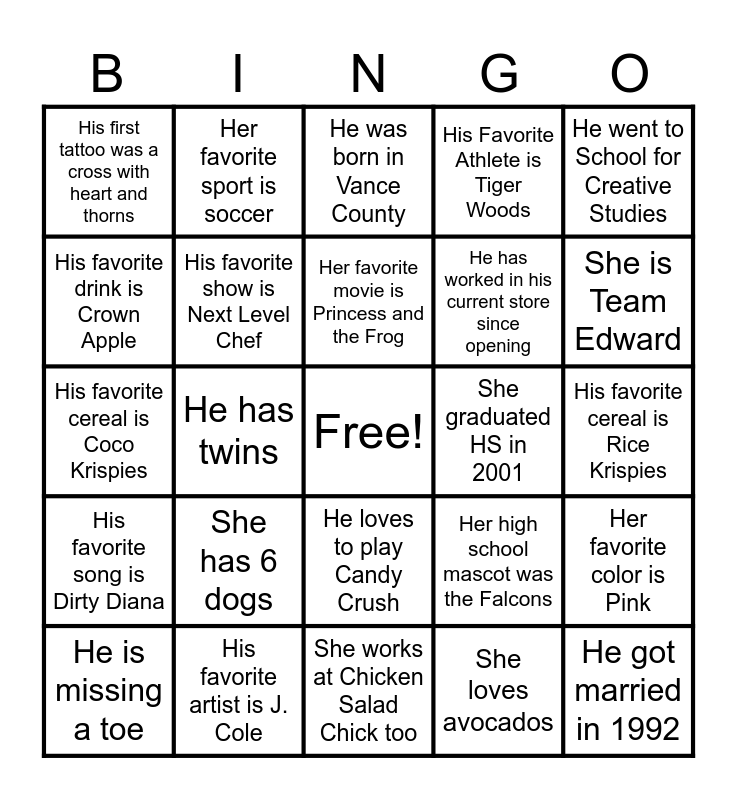 | B | I | N | G | O |
|---|---|---|---|---|
| His first tattoo was a cross with heart and thorns | Her favorite sport is soccer | He was born in Vance County | His Favorite Athlete is Tiger Woods | He went to School for Creative Studies |
| His favorite drink is Crown Apple | His favorite show is Next Level Chef | Her favorite movie is Princess and the Frog | He has worked in his current store since opening | She is Team Edward |
| His favorite cereal is Coco Krispies | He has twins | Free! | She graduated HS in 2001 | His favorite cereal is Rice Krispies |
| His favorite song is Dirty Diana | She has 6 dogs | He loves to play Candy Crush | Her high school mascot was the Falcons | Her favorite color is Pink |
| He is missing a toe | His favorite artist is J. Cole | She works at Chicken Salad Chick too | She loves avocados | He got married in 1992 |